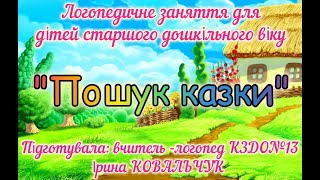 Логопедичне заняття для дітей старшого дошкільного віку

"Пошук казки"

Підготувала: вчитель -логопед КЗДО№13 Ірина КОВАЛЬЧУК